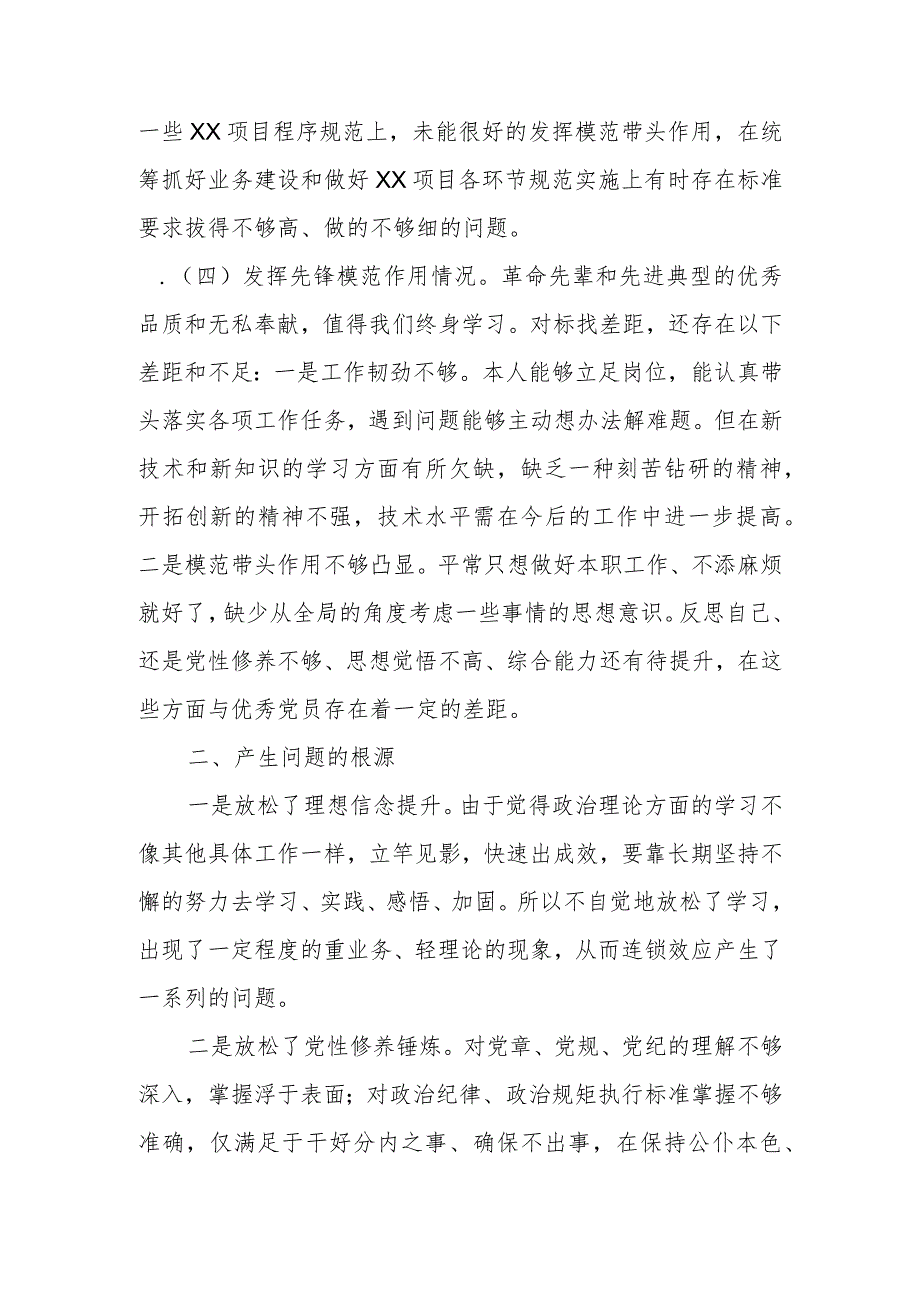 一些XX项目程序规范上，未能很好的发挥模范带头作用，在统筹抓好业务建设和做好XX项目各环节规范实施上有时存在标准要求拔得不够高、做的不够细的问题。

.（四）发挥先锋模范作用情况。革命先辈和先进典型的优秀品质和无私奉献，值得我们终身学习。对标找差距，还存在以下差距和不足：一是工作韧劲不够。本人能够立足岗位，能认真带头落实各项工作任务，遇到问题能够主动想办法解难题。但在新技术和新知识的学习方面有所欠缺，缺乏一种刻苦钻研的精神，开拓创新的精神不强，技术水平需在今后的工作中进一步提高。二是模范带头作用不够凸显。平常只想做好本职工作、不添麻烦就好了，缺少从全局的角度考虑一些事情的思想意识。反思自己、还是党性修养不够、思想觉悟不高、综合能力还有待提升，在这些方面与优秀党员存在着一定的差距。

二、产生问题的根源

一是放松了理想信念提升。由于觉得政治理论方面的学习不像其他具体工作一样，立竿见影，快速出成效，要靠长期坚持不懈的努力去学习、实践、感悟、加固。所以不自觉地放松了学习，出现了一定程度的重业务、轻理论的现象，从而连锁效应产生了一系列的问题。

二是放松了党性修养锤炼。对党章、党规、党纪的理解不够深入，掌握浮于表面；对政治纪律、政治规矩执行标准掌握不够准确，仅满足于干好分内之事、确保不出事，在保持公仆本色、